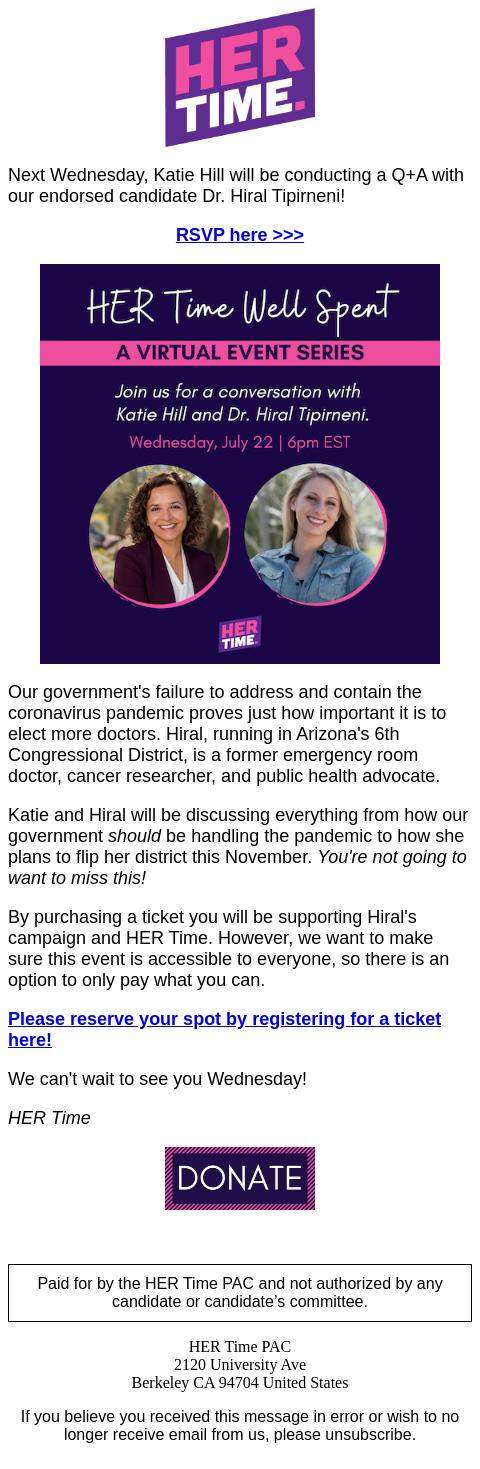 HER TIME.

Next Wednesday, Katie Hill will be conducting a Q+A with our endorsed candidate Dr. Hiral Tipirneni!

RSVP here >>>

HER Time Well Spent

A VIRTUAL EVENT SERIES

Join us for a conversation with Katie Hill and Dr. Hiral Tipirneni.

Wednesday, July 22 | 6pm EST

HER TIME.

Our government's failure to address and contain the coronavirus pandemic proves just how important it is to elect more doctors. Hiral, running in Arizona's 6th Congressional District, is a former emergency room doctor, cancer researcher, and public health advocate.

Katie and Hiral will be discussing everything from how our government should be handling the pandemic to how she plans to flip her district this November. You're not going to want to miss this!

By purchasing a ticket you will be supporting Hiral's campaign and HER Time. However, we want to make sure this event is accessible to everyone, so there is an option to only pay what you can.

Please reserve your spot by registering for a ticket here!

We can't wait to see you Wednesday!

HER Time

DONATE

Paid for by the HER Time PAC and not authorized by any candidate or candidate's committee.

HER Time PAC
2120 University Ave
Berkeley CA 94704 United States

If you believe you received this message in error or wish to no longer receive email from us, please unsubscribe.